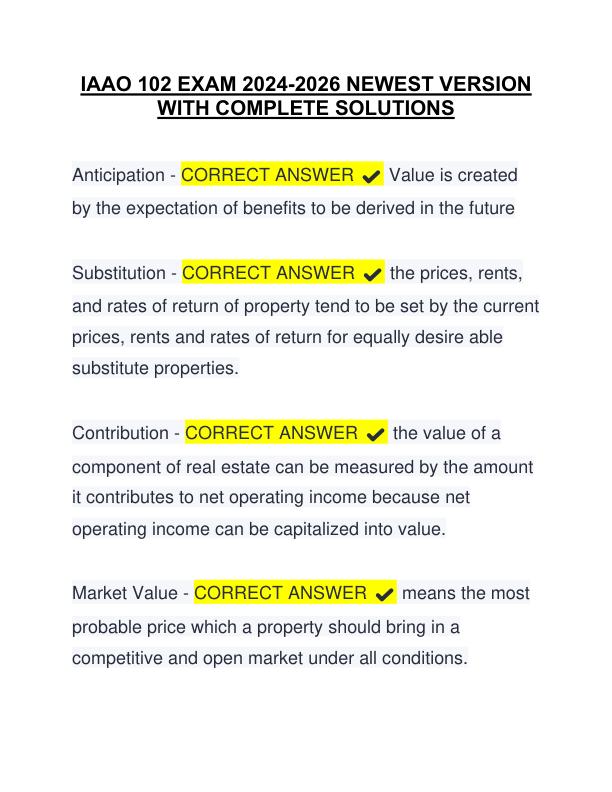 IAAO 102 EXAM 2024-2026 NEWEST VERSION WITH COMPLETE SOLUTIONS

Anticipation - CORRECT ANSWER ✔ Value is created by the expectation of benefits to be derived in the future

Substitution - CORRECT ANSWER ✔ the prices, rents, and rates of return of property tend to be set by the current prices, rents and rates of return for equally desire able substitute properties.

Contribution - CORRECT ANSWER ✔ the value of a component of real estate can be measured by the amount it contributes to net operating income because net operating income can be capitalized into value.

Market Value - CORRECT ANSWER ✔ means the most probable price which a property should bring in a competitive and open market under all conditions.